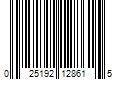 0 25192 12861 5